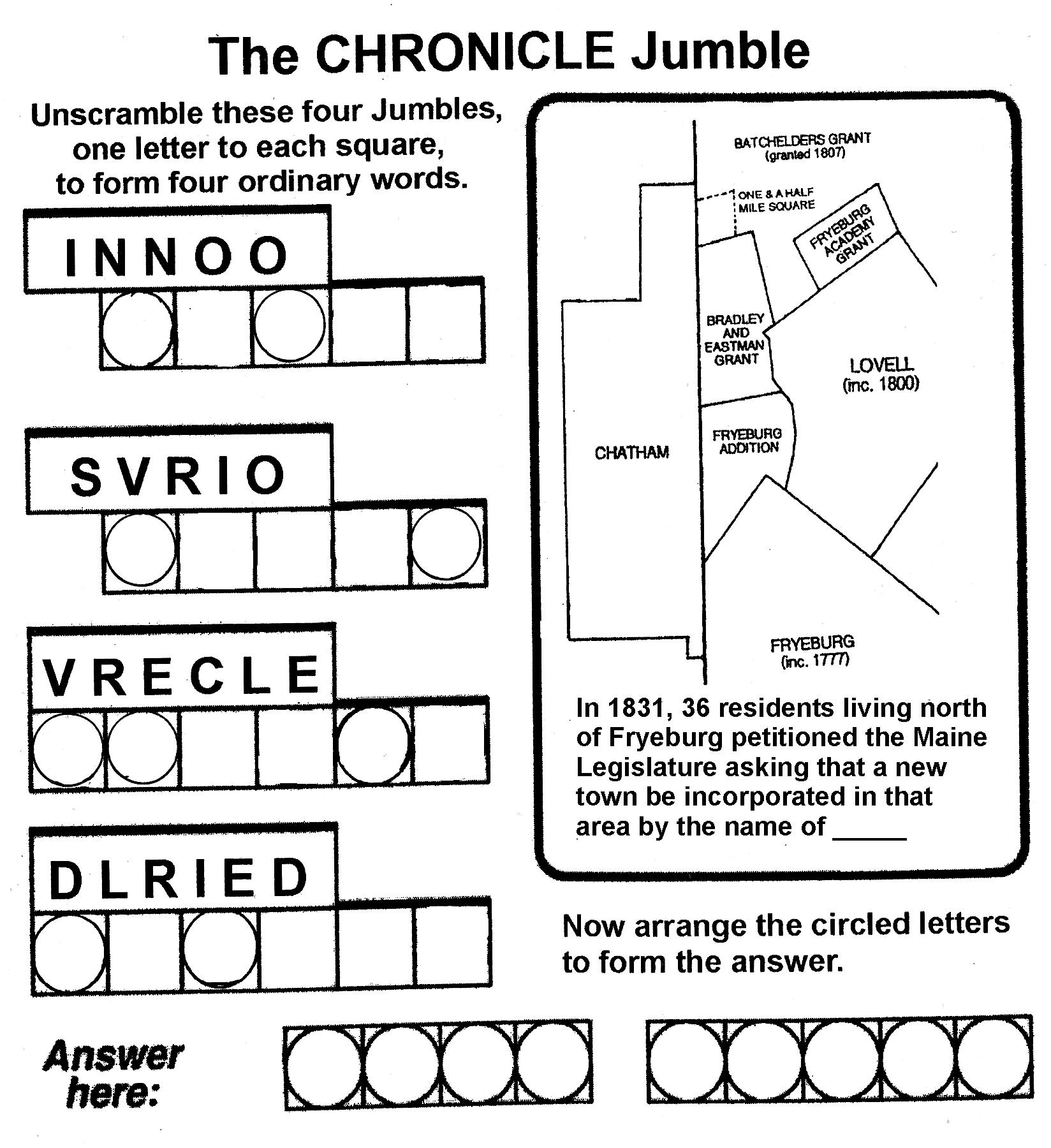 The CHRONICLE Jumble

Unscramble these four Jumbles, one letter to each square, to form four ordinary words.

INNOO

SVRIO

VRECLE

DLRIED

BATCHELDERS GRANT (granted 1807)

ONE & A HALF MILE SQUARE

FRYEBURG ACADEMY GRANT

BRADLEY AND EASTMAN GRANT

LOVELL (inc. 1800)

CHATHAM

FRYEBURG ADDITION

FRYEBURG (inc. 1777)

In 1831, 36 residents living north of Fryeburg petitioned the Maine Legislature asking that a new town be incorporated in that area by the name of _____

Now arrange the circled letters to form the answer.

Answer here: